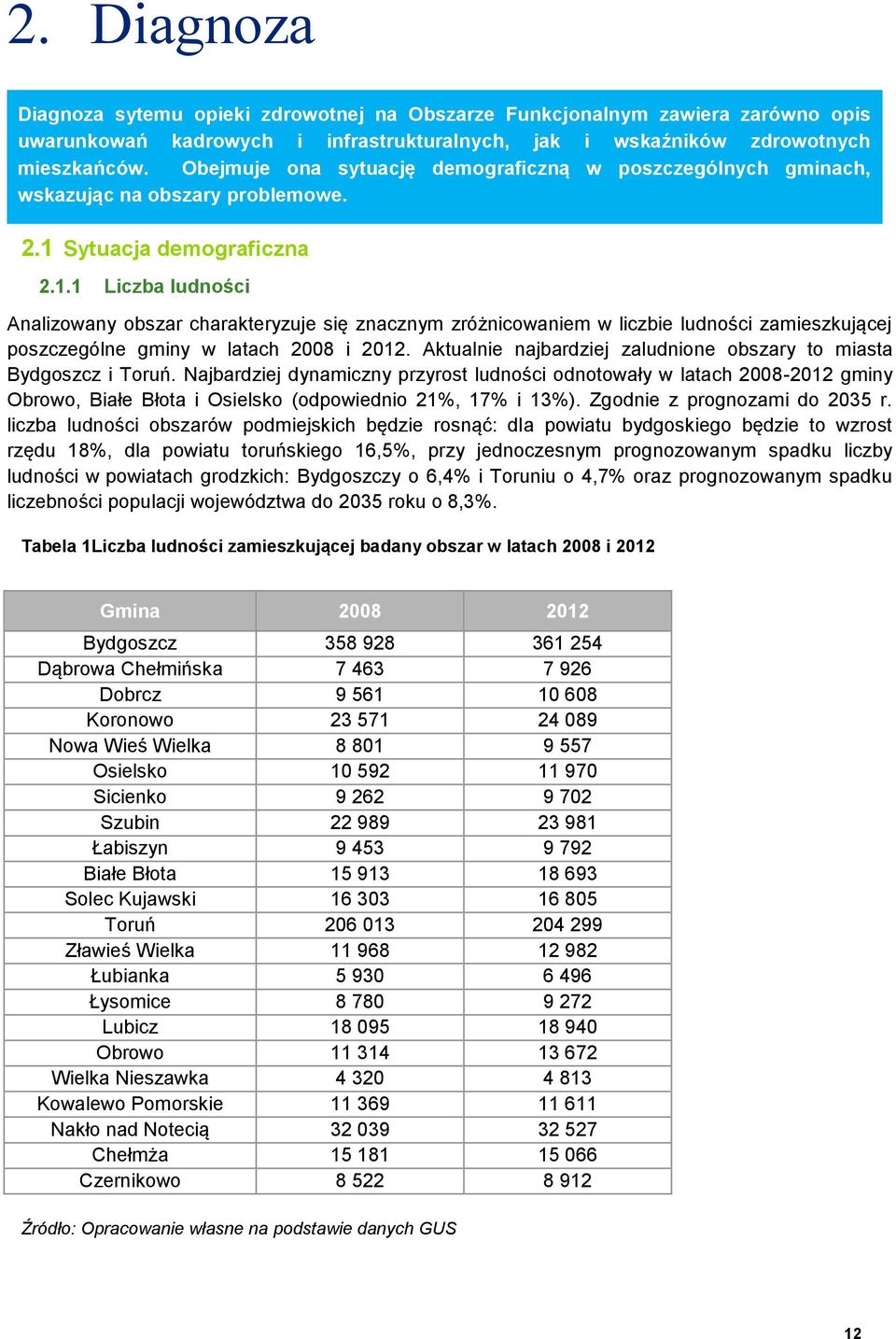 2. Diagnoza

Diagnoza sytemu opieki zdrowotnej na Obszarze Funkcjonalnym zawiera zarówno opis uwarunkowań kadrowych i infrastrukturalnych, jak i wskaźników zdrowotnych mieszkańców. Obejmuje ona sytuację demograficzną w poszczególnych gminach, wskazując na obszary problemowe.

2.1 Sytuacja demograficzna

2.1.1 Liczba ludności

Analizowany obszar charakteryzuje się znacznym zróżnicowaniem w liczbie ludności zamieszkującej poszczególne gminy w latach 2008 i 2012. Aktualnie najbardziej zaludnione obszary to miasta Bydgoszcz i Toruń. Najbardziej dynamiczny przyrost ludności odnotowały w latach 2008-2012 gminy Obrowo, Białe Błota i Osielsko (odpowiednio 21%, 17% i 13%). Zgodnie z prognozami do 2035 r. liczba ludności obszarów podmiejskich będzie rosnąć: dla powiatu bydgoskiego będzie to wzrost rzędu 18%, dla powiatu toruńskiego 16,5%, przy jednoczesnym prognozowanym spadku liczby ludności w powiatach grodzkich: Bydgoszczy o 6,4% i Toruniu o 4,7% oraz prognozowanym spadku liczebności populacji województwa do 2035 roku o 8,3%.

Tabela 1Liczba ludności zamieszkującej badany obszar w latach 2008 i 2012

| Gmina | 2008 | 2012 |
|---|---|---|
| Bydgoszcz | 358 928 | 361 254 |
| Dąbrowa Chełmińska | 7 463 | 7 926 |
| Dobrcz | 9 561 | 10 608 |
| Koronowo | 23 571 | 24 089 |
| Nowa Wieś Wielka | 8 801 | 9 557 |
| Osielsko | 10 592 | 11 970 |
| Sicienko | 9 262 | 9 702 |
| Szubin | 22 989 | 23 981 |
| Łabiszyn | 9 453 | 9 792 |
| Białe Błota | 15 913 | 18 693 |
| Solec Kujawski | 16 303 | 16 805 |
| Toruń | 206 013 | 204 299 |
| Zławieś Wielka | 11 968 | 12 982 |
| Łubianka | 5 930 | 6 496 |
| Łysomice | 8 780 | 9 272 |
| Lubicz | 18 095 | 18 940 |
| Obrowo | 11 314 | 13 672 |
| Wielka Nieszawka | 4 320 | 4 813 |
| Kowalewo Pomorskie | 11 369 | 11 611 |
| Nakło nad Notecią | 32 039 | 32 527 |
| Chełmża | 15 181 | 15 066 |
| Czernikowo | 8 522 | 8 912 |

Źródło: Opracowanie własne na podstawie danych GUS

12